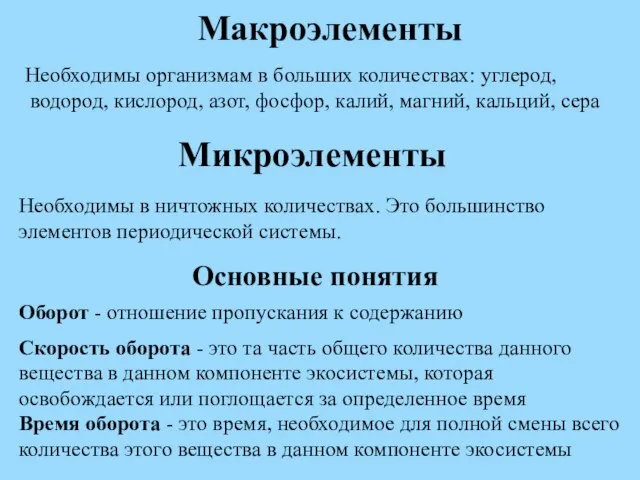 Макроэлементы

Необходимы организмам в больших количествах: углерод, водород, кислород, азот, фосфор, калий, магний, кальций, сера

Микроэлементы

Необходимы в ничтожных количествах. Это большинство элементов периодической системы.

Основные понятия

Оборот - отношение пропускания к содержанию

Скорость оборота - это та часть общего количества данного вещества в данном компоненте экосистемы, которая освобождается или поглощается за определенное время
Время оборота - это время, необходимое для полной смены всего количества этого вещества в данном компоненте экосистемы